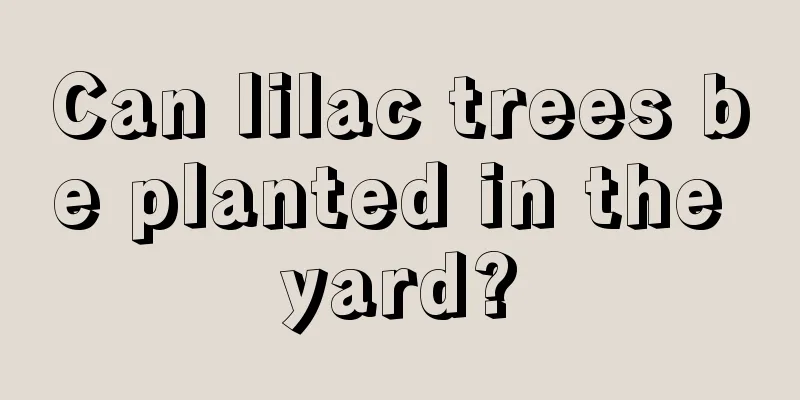 Can lilac trees be planted in the yard?